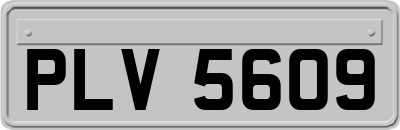 PLV 5609